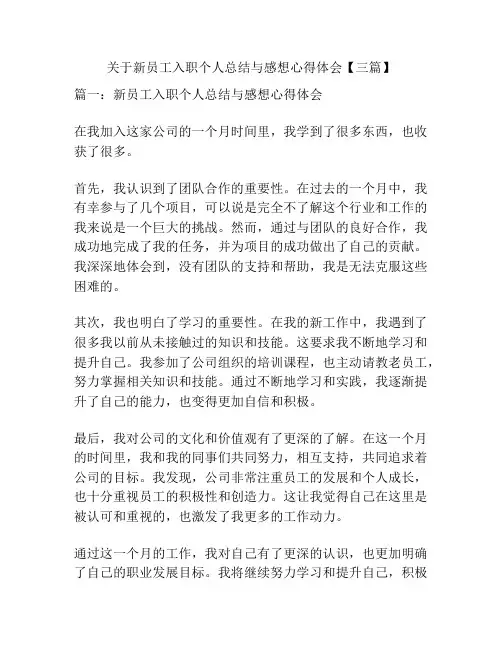 关于新员工入职个人总结与感想心得体会【三篇】

篇一：新员工入职个人总结与感想心得体会

在我加入这家公司的一个月时间里，我学到了很多东西，也收获了很多。

首先，我认识到了团队合作的重要性。在过去的一个月中，我有幸参与了几个项目，可以说是完全不了解这个行业和工作的我来说是一个巨大的挑战。然而，通过与团队的良好合作，我成功地完成了我的任务，并为项目的成功做出了自己的贡献。我深深地体会到，没有团队的支持和帮助，我是无法克服这些困难的。

其次，我也明白了学习的重要性。在我的新工作中，我遇到了很多我以前从未接触过的知识和技能。这要求我不断地学习和提升自己。我参加了公司组织的培训课程，也主动请教老员工，努力掌握相关知识和技能。通过不断地学习和实践，我逐渐提升了自己的能力，也变得更加自信和积极。

最后，我对公司的文化和价值观有了更深的了解。在这一个月的时间里，我和我的同事们共同努力，相互支持，共同追求着公司的目标。我发现，公司非常注重员工的发展和个人成长，也十分重视员工的积极性和创造力。这让我觉得自己在这里是被认可和重视的，也激发了我更多的工作动力。

通过这一个月的工作，我对自己有了更深的认识，也更加明确了自己的职业发展目标。我将继续努力学习和提升自己，积极